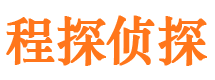 程探侦探